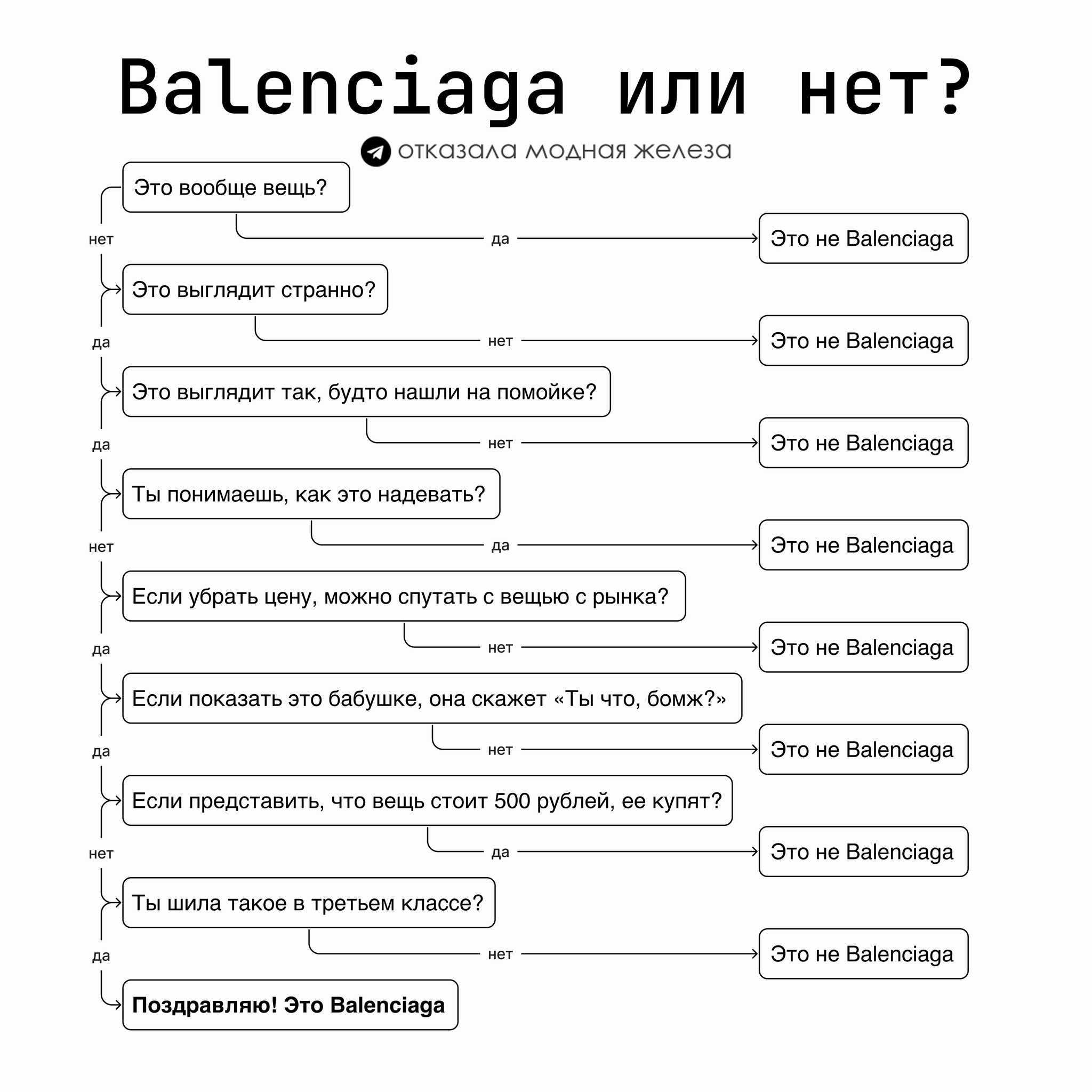 Balenciaga или нет?

отказала модная железа

Это вообще вещь?

да

Это не Balenciaga

нет

Это выглядит странно?

нет

Это не Balenciaga

да

Это выглядит так, будто нашли на помойке?

нет

Это не Balenciaga

да

Ты понимаешь, как это надевать?

да

Это не Balenciaga

нет

Если убрать цену, можно спутать с вещью с рынка?

нет

Это не Balenciaga

да

Если показать это бабушке, она скажет «Ты что, бомж?»

нет

Это не Balenciaga

да

Если представить, что вещь стоит 500 рублей, ее купят?

да

Это не Balenciaga

нет

Ты шила такое в третьем классе?

нет

Это не Balenciaga

да

Поздравляю! Это Balenciaga